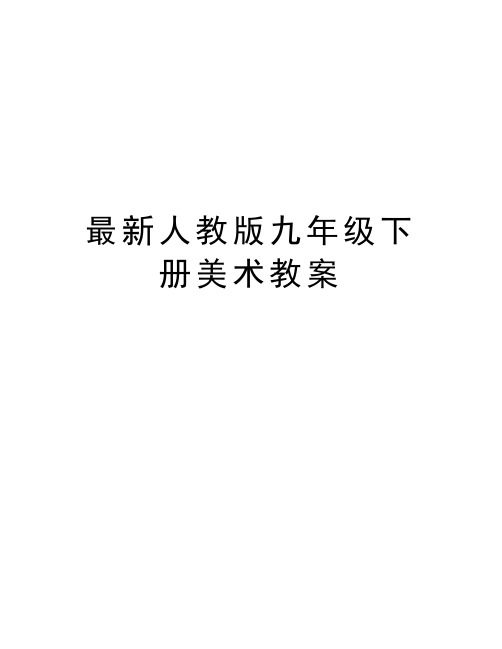 最新人教版九年级下册美术教案